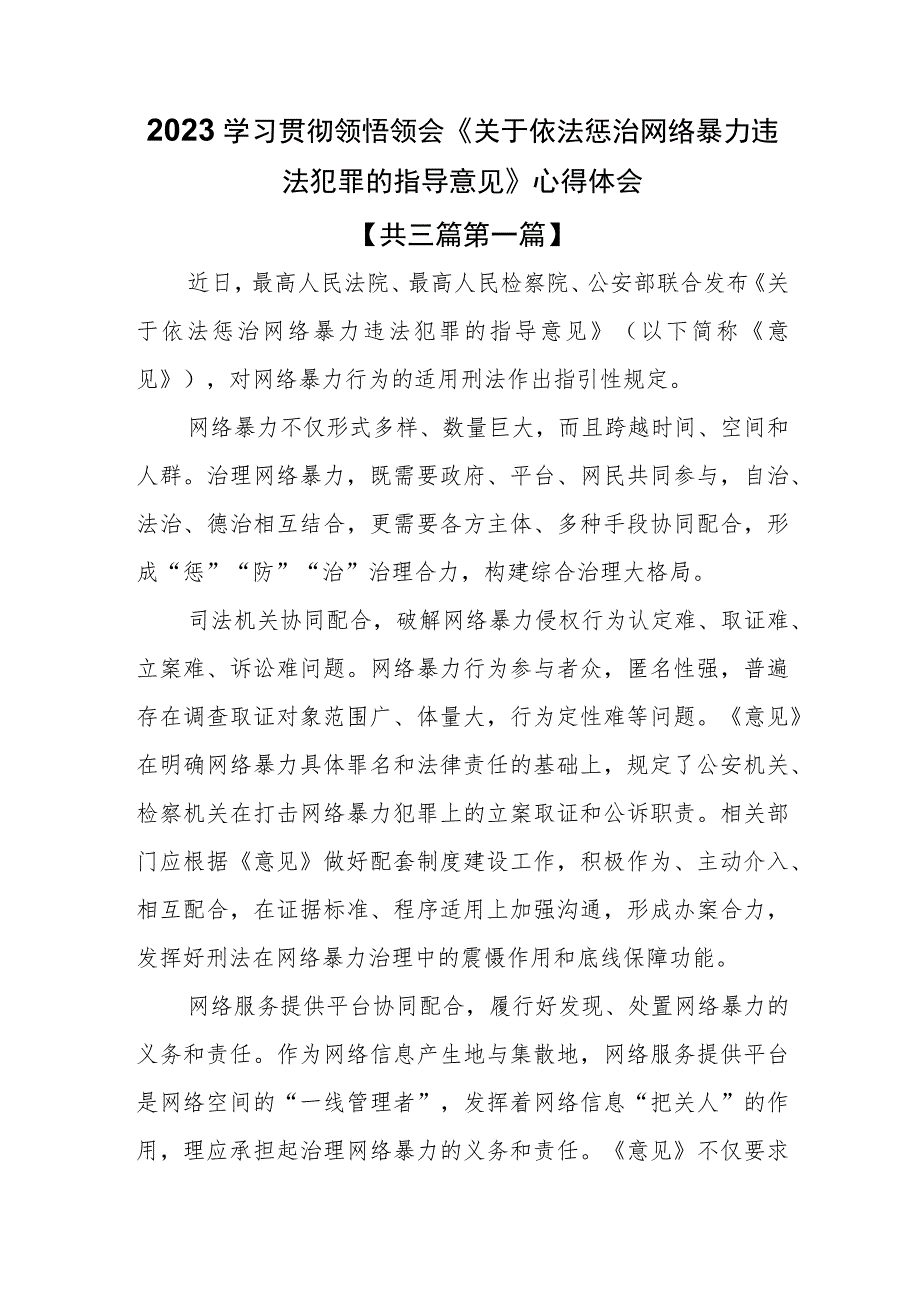 2023学习贯彻领悟领会《关于依法惩治网络暴力违法犯罪的指导意见》心得体会

【共三篇第一篇】

近日，最高人民法院、最高人民检察院、公安部联合发布《关于依法惩治网络暴力违法犯罪的指导意见》（以下简称《意见》），对网络暴力行为的适用刑法作出指引性规定。

网络暴力不仅形式多样、数量巨大，而且跨越时间、空间和人群。治理网络暴力，既需要政府、平台、网民共同参与，自治、法治、德治相互结合，更需要各方主体、多种手段协同配合，形成“惩”“防”“治”治理合力，构建综合治理大格局。

司法机关协同配合，破解网络暴力侵权行为认定难、取证难、立案难、诉讼难问题。网络暴力行为参与者众，匿名性强，普遍存在调查取证对象范围广、体量大，行为定性难等问题。《意见》在明确网络暴力具体罪名和法律责任的基础上，规定了公安机关、检察机关在打击网络暴力犯罪上的立案取证和公诉职责。相关部门应根据《意见》做好配套制度建设工作，积极作为、主动介入、相互配合，在证据标准、程序适用上加强沟通，形成办案合力，发挥好刑法在网络暴力治理中的震慑作用和底线保障功能。

网络服务提供平台协同配合，履行好发现、处置网络暴力的义务和责任。作为网络信息产生地与集散地，网络服务提供平台是网络空间的“一线管理者”，发挥着网络信息“把关人”的作用，理应承担起治理网络暴力的义务和责任。《意见》不仅要求